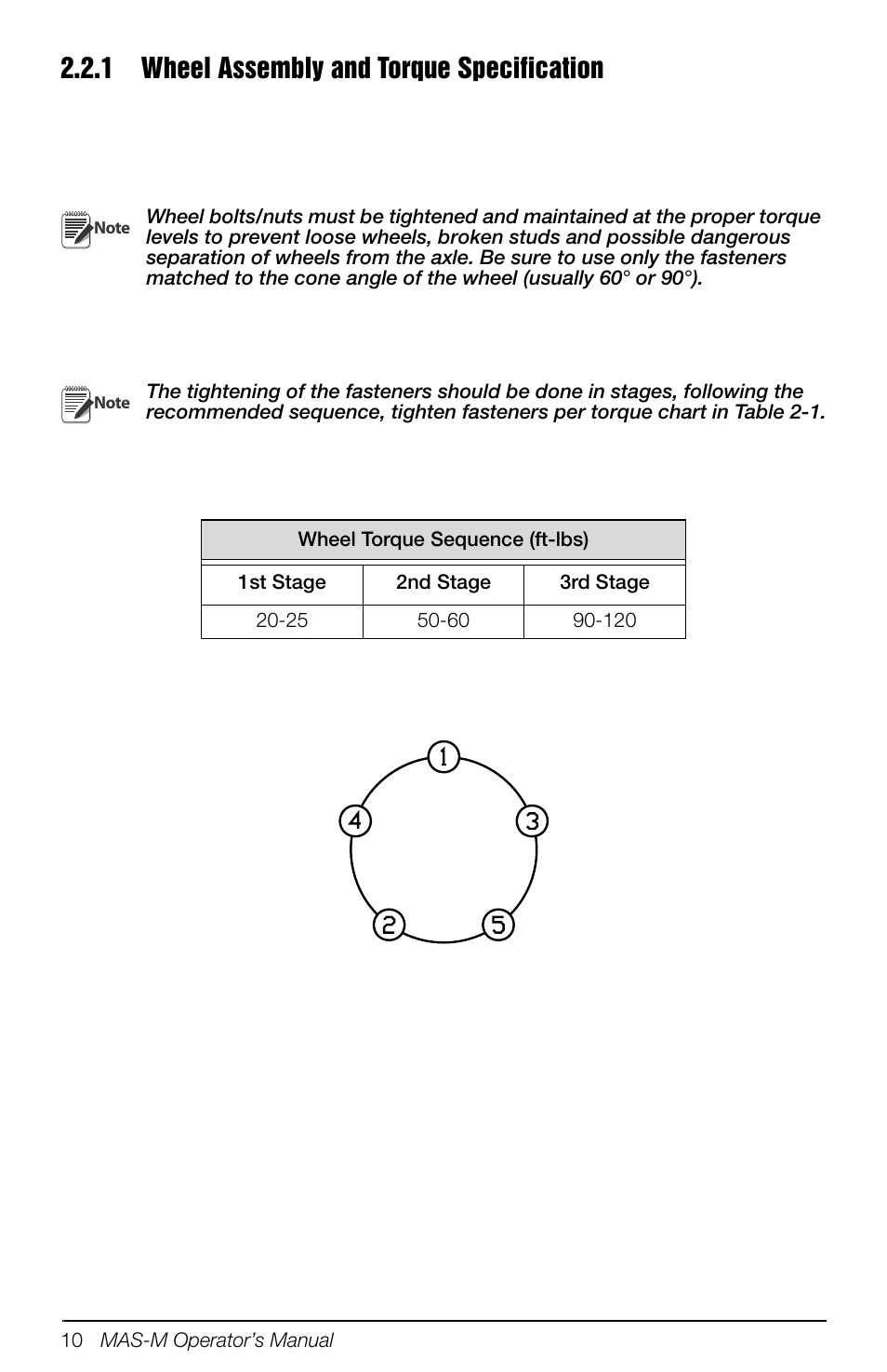 2.2.1 Wheel Assembly and Torque Specification

Note
Wheel bolts/nuts must be tightened and maintained at the proper torque levels to prevent loose wheels, broken studs and possible dangerous separation of wheels from the axle. Be sure to use only the fasteners matched to the cone angle of the wheel (usually 60° or 90°).

Note
The tightening of the fasteners should be done in stages, following the recommended sequence, tighten fasteners per torque chart in Table 2-1.

| Wheel Torque Sequence (ft-lbs) | | |
|---|---|---|
| 1st Stage | 2nd Stage | 3rd Stage |
| 20-25 | 50-60 | 90-120 |

1
4
3
2
5

10 MAS-M Operator's Manual